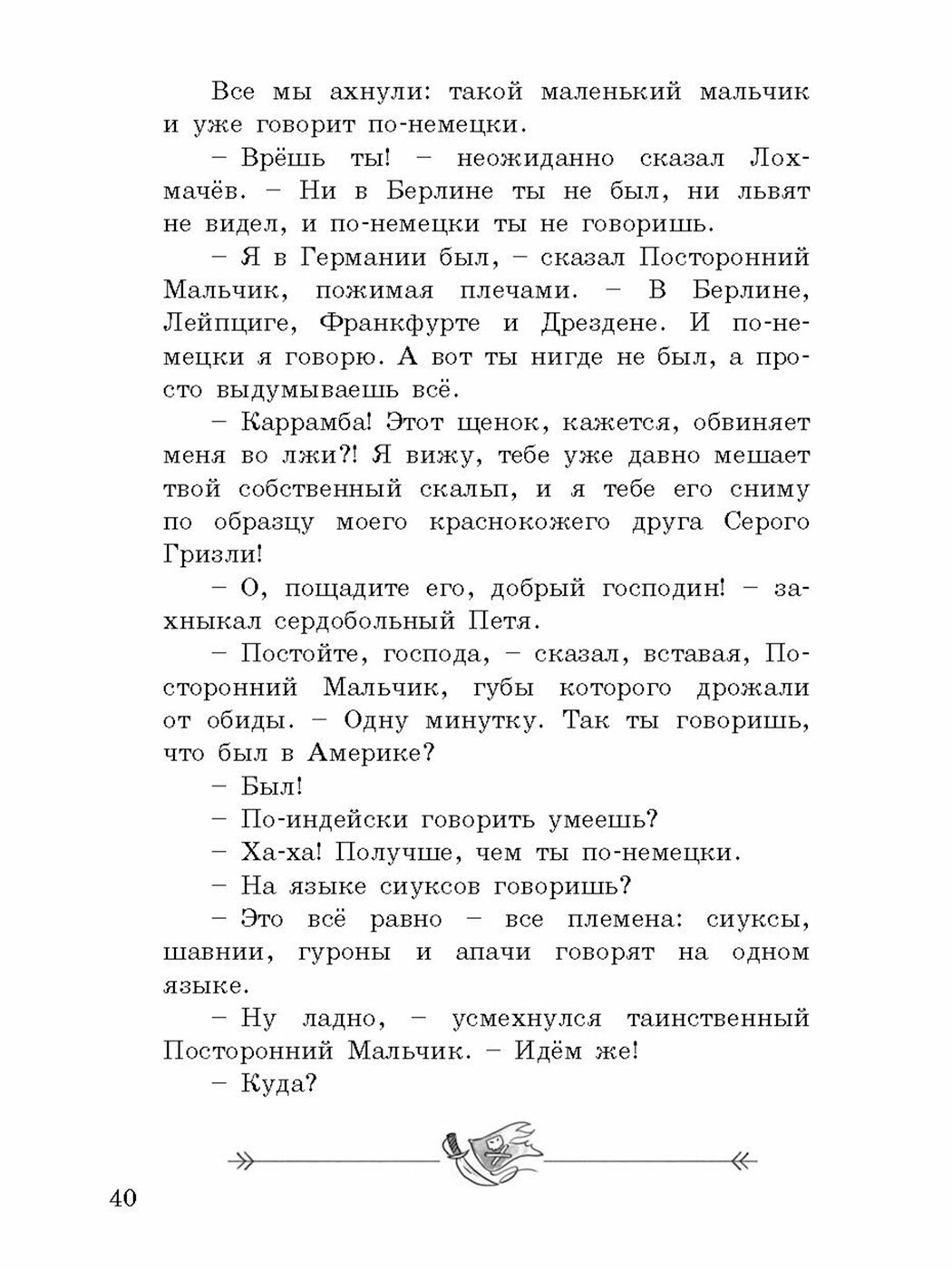 Все мы ахнули: такой маленький мальчик и уже говорит по-немецки.

– Врёшь ты! – неожиданно сказал Лохмачёв. – Ни в Берлине ты не был, ни львят не видел, и по-немецки ты не говоришь.

– Я в Германии был, – сказал Посторонний Мальчик, пожимая плечами. – В Берлине, Лейпциге, Франкфурте и Дрездене. И по-немецки я говорю. А вот ты нигде не был, а просто выдумываешь всё.

– Каррамба! Этот щенок, кажется, обвиняет меня во лжи?! Я вижу, тебе уже давно мешает твой собственный скальп, и я тебе его сниму по образцу моего краснокожего друга Серого Гризли!

– О, пощадите его, добрый господин! – захныкал сердобольный Петя.

– Постойте, господа, – сказал, вставая, Посторонний Мальчик, губы которого дрожали от обиды. – Одну минутку. Так ты говоришь, что был в Америке?

– Был!

– По-индейски говорить умеешь?

– Ха-ха! Получше, чем ты по-немецки.

– На языке сиуксов говоришь?

– Это всё равно – все племена: сиуксы, шавнии, гуроны и апачи говорят на одном языке.

– Ну ладно, – усмехнулся таинственный Посторонний Мальчик. – Идём же!

– Куда?

40